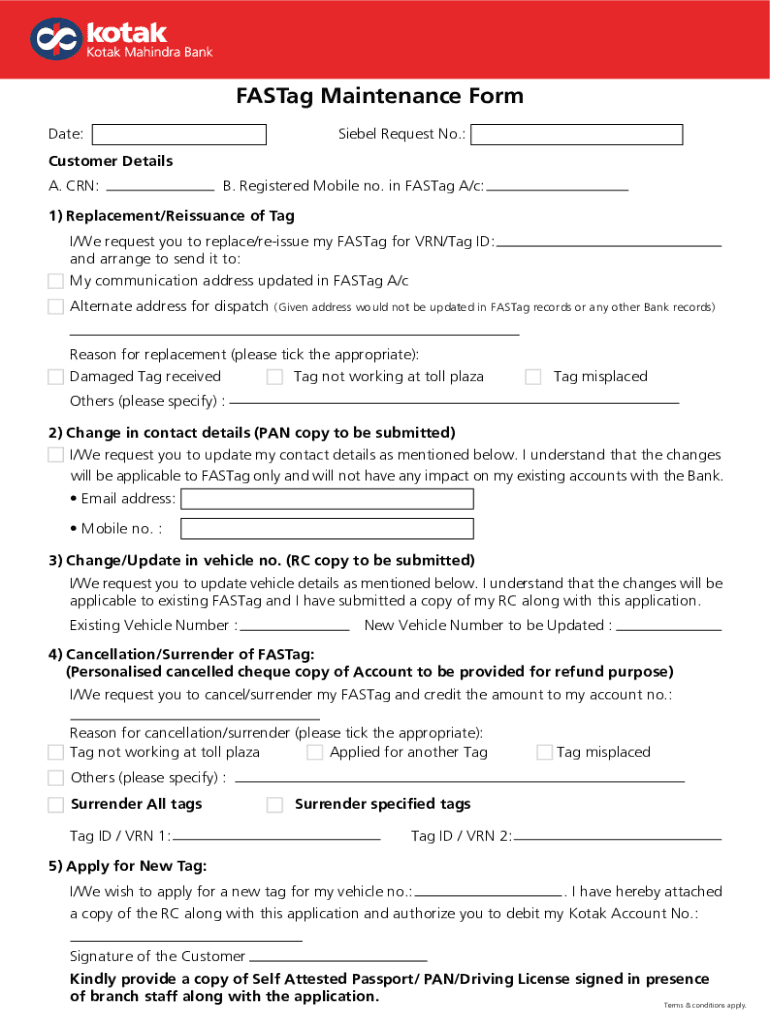 kotak
Kotak Mahindra Bank

FASTag Maintenance Form

Date: Siebel Request No.:

Customer Details

A. CRN: B. Registered Mobile no. in FASTag A/c:

1) Replacement/Reissuance of Tag

I/We request you to replace/re-issue my FASTag for VRN/Tag ID: and arrange to send it to:

My communication address updated in FASTag A/c

Alternate address for dispatch (Given address would not be updated in FASTag records or any other Bank records)

Reason for replacement (please tick the appropriate):

Damaged Tag received Tag not working at toll plaza Tag misplaced

Others (please specify) :

2) Change in contact details (PAN copy to be submitted)

I/We request you to update my contact details as mentioned below. I understand that the changes will be applicable to FASTag only and will not have any impact on my existing accounts with the Bank.

• Email address:

• Mobile no. :

3) Change/Update in vehicle no. (RC copy to be submitted)

I/We request you to update vehicle details as mentioned below. I understand that the changes will be applicable to existing FASTag and I have submitted a copy of my RC along with this application.

Existing Vehicle Number : New Vehicle Number to be Updated :

4) Cancellation/Surrender of FASTag:
(Personalised cancelled cheque copy of Account to be provided for refund purpose)

I/We request you to cancel/surrender my FASTag and credit the amount to my account no.:

Reason for cancellation/surrender (please tick the appropriate):

Tag not working at toll plaza Applied for another Tag Tag misplaced

Others (please specify) :

Surrender All tags Surrender specified tags

Tag ID / VRN 1: Tag ID / VRN 2:

5) Apply for New Tag:

I/We wish to apply for a new tag for my vehicle no.: . I have hereby attached a copy of the RC along with this application and authorize you to debit my Kotak Account No.:

Signature of the Customer

Kindly provide a copy of Self Attested Passport/ PAN/Driving License signed in presence of branch staff along with the application.

Terms & conditions apply.